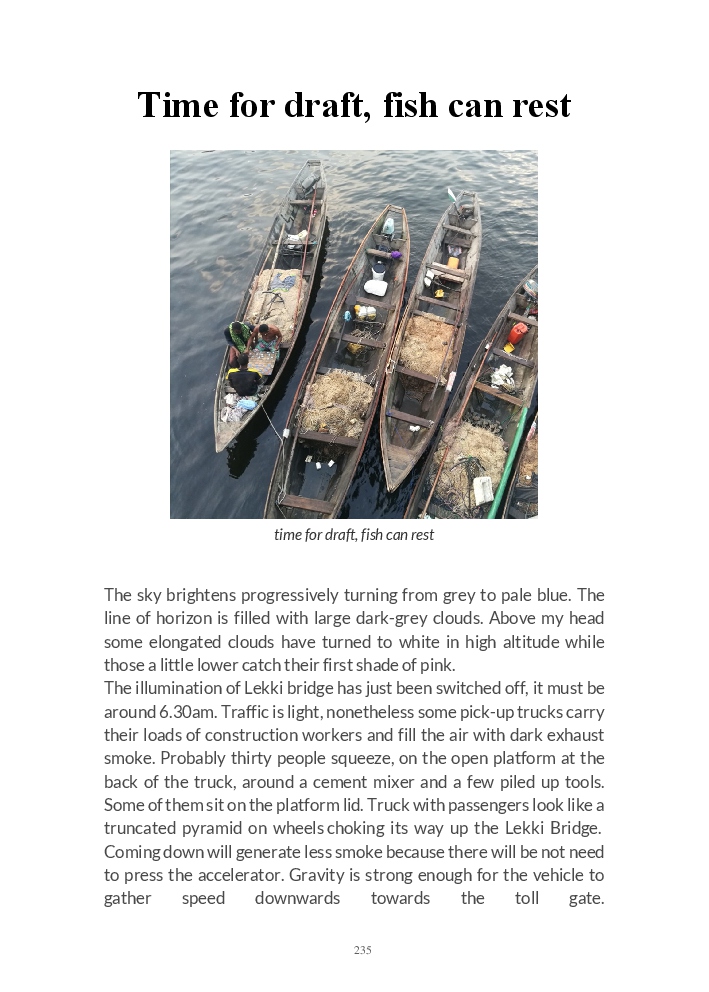 Time for draft, fish can rest

time for draft, fish can rest

The sky brightens progressively turning from grey to pale blue. The line of horizon is filled with large dark-grey clouds. Above my head some elongated clouds have turned to white in high altitude while those a little lower catch their first shade of pink.

The illumination of Lekki bridge has just been switched off, it must be around 6.30am. Traffic is light, nonetheless some pick-up trucks carry their loads of construction workers and fill the air with dark exhaust smoke. Probably thirty people squeeze, on the open platform at the back of the truck, around a cement mixer and a few piled up tools. Some of them sit on the platform lid. Truck with passengers look like a truncated pyramid on wheels choking its way up the Lekki Bridge. Coming down will generate less smoke because there will be not need to press the accelerator. Gravity is strong enough for the vehicle to gather speed downwards towards the toll gate.

235